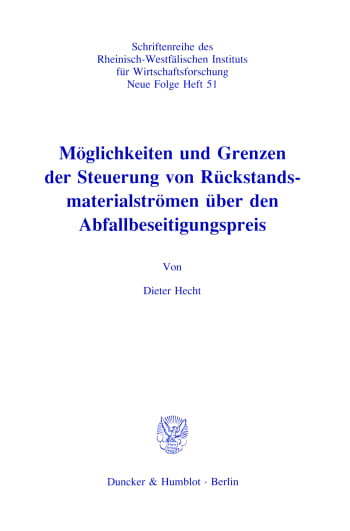 Schriftenreihe des
Rheinisch-Westfälischen Instituts
für Wirtschaftsforschung
Neue Folge Heft 51

Möglichkeiten und Grenzen der Steuerung von Rückstandsmaterialströmen über den Abfallbeseitigungspreis

Von

Dieter Hecht

Duncker & Humblot · Berlin